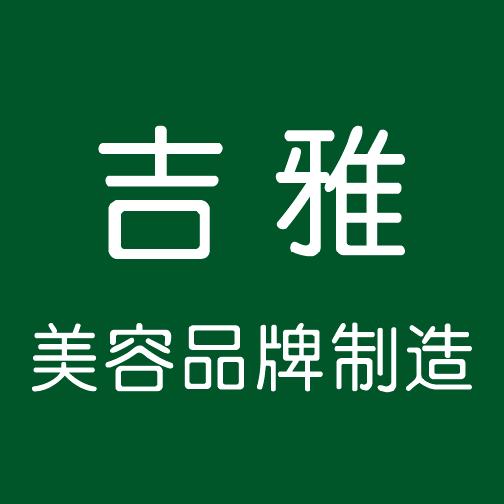 吉 雅

美容品牌制造